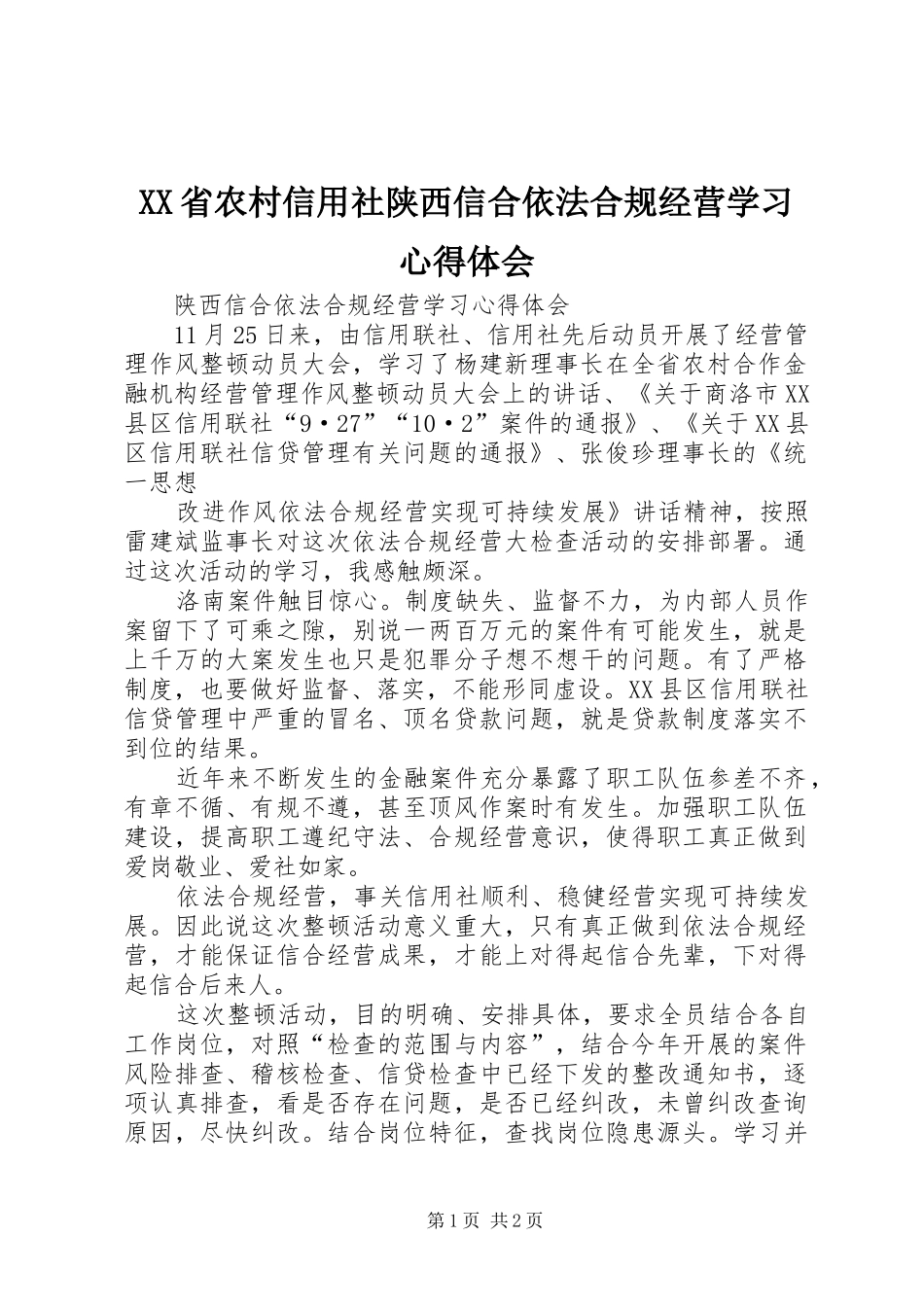 XX省农村信用社陕西信合依法合规经营学习心得体会

陕西信合依法合规经营学习心得体会

11月25日来，由信用联社、信用社先后动员开展了经营管理作风整顿动员大会，学习了杨建新理事长在全省农村合作金融机构经营管理作风整顿动员大会上的讲话、《关于商洛市XX县区信用联社“9·27”“10·2”案件的通报》、《关于XX县区信用联社信贷管理有关问题的通报》、张俊珍理事长的《统一思想

改进作风依法合规经营实现可持续发展》讲话精神，按照雷建斌监事长对这次依法合规经营大检查活动的安排部署。通过这次活动的学习，我感触颇深。

洛南案件触目惊心。制度缺失、监督不力，为内部人员作案留下了可乘之隙，别说一两百万元的案件有可能发生，就是上千万的大案发生也只是犯罪分子想不想干的问题。有了严格制度，也要做好监督、落实，不能形同虚设。XX县区信用联社信贷管理中严重的冒名、顶名贷款问题，就是贷款制度落实不到位的结果。

近年来不断发生的金融案件充分暴露了职工队伍参差不齐，有章不循、有规不遵，甚至顶风作案时有发生。加强职工队伍建设，提高职工遵纪守法、合规经营意识，使得职工真正做到爱岗敬业、爱社如家。

依法合规经营，事关信用社顺利、稳健经营实现可持续发展。因此说这次整顿活动意义重大，只有真正做到依法合规经营，才能保证信合经营成果，才能上对得起信合先辈，下对得起信合后来人。

这次整顿活动，目的明确、安排具体，要求全员结合各自工作岗位，对照“检查的范围与内容”，结合今年开展的案件风险排查、稽核检查、信贷检查中已经下发的整改通知书，逐项认真排查，看是否存在问题，是否已经纠改，未曾纠改查询原因，尽快纠改。结合岗位特征，查找岗位隐患源头。学习并

第1页 共2页